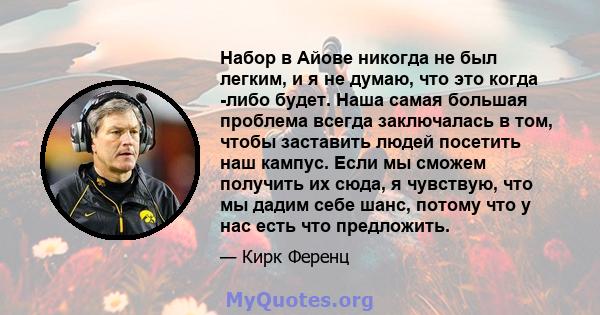 Набор в Айове никогда не был легким, и я не думаю, что это когда -либо будет. Наша самая большая проблема всегда заключалась в том, чтобы заставить людей посетить наш кампус. Если мы сможем получить их сюда, я чувствую, что мы дадим себе шанс, потому что у нас есть что предложить.

— Кирк Ференц

MyQuotes.org